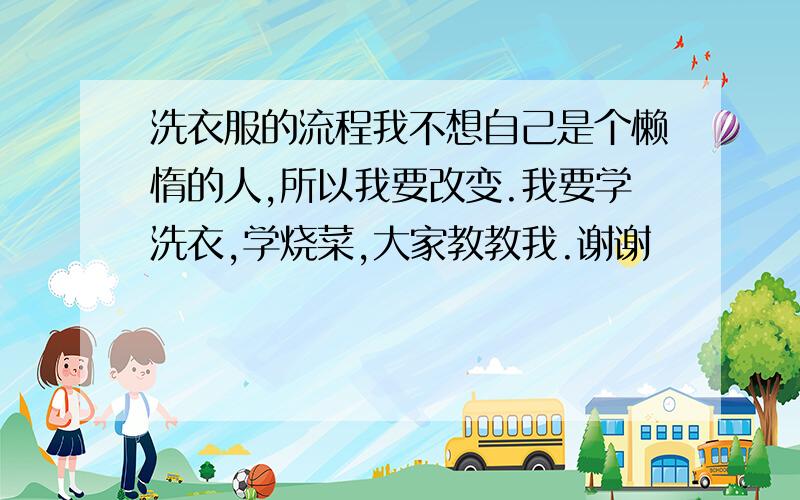 洗衣服的流程我不想自己是个懒惰的人,所以我要改变.我要学洗衣,学烧菜,大家教教我.谢谢